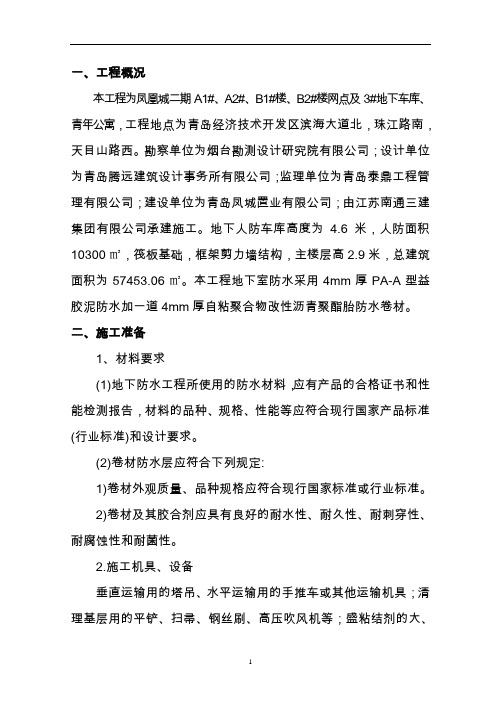 一、工程概况

本工程为凤凰城二期 A1#、A2#、B1#楼、B2#楼网点及 3#地下车库、青年公寓，工程地点为青岛经济技术开发区滨海大道北，珠江路南，天目山路西。勘察单位为烟台勘测设计研究院有限公司；设计单位为青岛腾远建筑设计事务所有限公司；监理单位为青岛泰鼎工程管理有限公司；建设单位为青岛凤城置业有限公司；由江苏南通三建集团有限公司承建施工。地下人防车库高度为 4.6 米，人防面积 10300 ㎡，筏板基础，框架剪力墙结构，主楼层高 2.9 米，总建筑面积为 57453.06 ㎡。本工程地下室防水采用 4mm 厚 PA-A 型益胶泥防水加一道 4mm 厚自粘聚合物改性沥青聚酯胎防水卷材。

二、施工准备

1、材料要求

(1)地下防水工程所使用的防水材料，应有产品的合格证书和性能检测报告，材料的品种、规格、性能等应符合现行国家产品标准(行业标准)和设计要求。

(2)卷材防水层应符合下列规定:

1)卷材外观质量、品种规格应符合现行国家标准或行业标准。

2)卷材及其胶合剂应具有良好的耐水性、耐久性、耐刺穿性、耐腐蚀性和耐菌性。

2.施工机具、设备

垂直运输用的塔吊、水平运输用的手推车或其他运输机具；清理基层用的平铲、扫帚、钢丝刷、高压吹风机等；盛粘结剂的大、

1